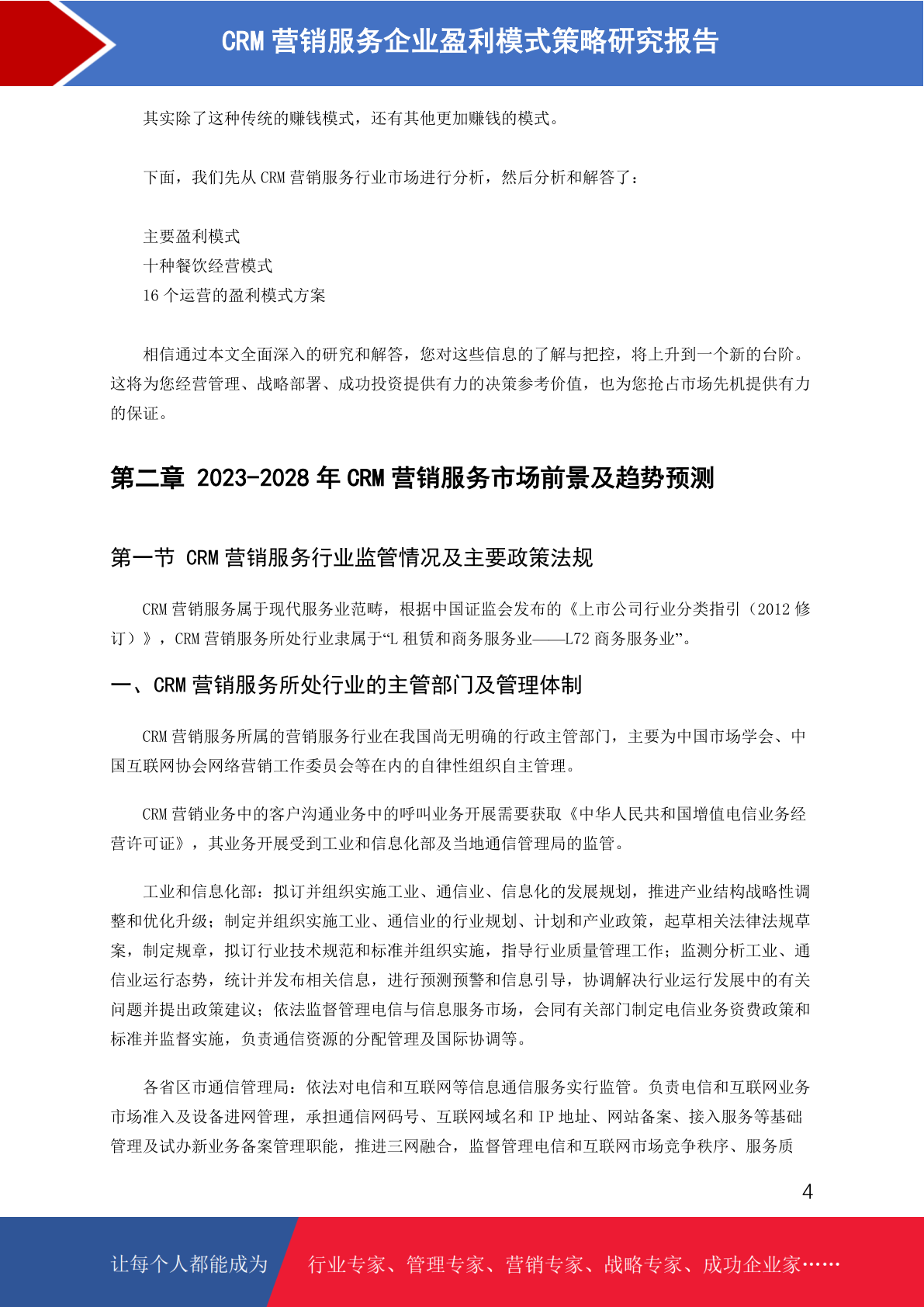 CRM 营销服务企业盈利模式策略研究报告

其实除了这种传统的赚钱模式，还有其他更加赚钱的模式。

下面，我们先从 CRM 营销服务行业市场进行分析，然后分析和解答了：

主要盈利模式
十种餐饮经营模式
16 个运营的盈利模式方案

相信通过本文全面深入的研究和解答，您对这些信息的了解与把控，将上升到一个新的台阶。这将为您经营管理、战略部署、成功投资提供有力的决策参考价值，也为您抢占市场先机提供有力的保证。

第二章 2023-2028 年 CRM 营销服务市场前景及趋势预测

第一节 CRM 营销服务行业监管情况及主要政策法规

CRM 营销服务属于现代服务业范畴，根据中国证监会发布的《上市公司行业分类指引（2012 修订）》，CRM 营销服务所处行业隶属于“L 租赁和商务服务业——L72 商务服务业”。

一、CRM 营销服务所处行业的主管部门及管理体制

CRM 营销服务所属的营销服务行业在我国尚无明确的行政主管部门，主要为中国市场学会、中国互联网协会网络营销工作委员会等在内的自律性组织自主管理。

CRM 营销业务中的客户沟通业务中的呼叫业务开展需要获取《中华人民共和国增值电信业务经营许可证》，其业务开展受到工业和信息化部及当地通信管理局的监管。

工业和信息化部：拟订并组织实施工业、通信业、信息化的发展规划，推进产业结构战略性调整和优化升级；制定并组织实施工业、通信业的行业规划、计划和产业政策，起草相关法律法规草案，制定规章，拟订行业技术规范和标准并组织实施，指导行业质量管理工作；监测分析工业、通信业运行态势，统计并发布相关信息，进行预测预警和信息引导，协调解决行业运行发展中的有关问题并提出政策建议；依法监督管理电信与信息服务市场，会同有关部门制定电信业务资费政策和标准并监督实施，负责通信资源的分配管理及国际协调等。

各省区市通信管理局：依法对电信和互联网等信息通信服务实行监管。负责电信和互联网业务市场准入及设备进网管理，承担通信网码号、互联网域名和 IP 地址、网站备案、接入服务等基础管理及试办新业务备案管理职能，推进三网融合，监督管理电信和互联网市场竞争秩序、服务质

4

让每个人都能成为 行业专家、管理专家、营销专家、战略专家、成功企业家……